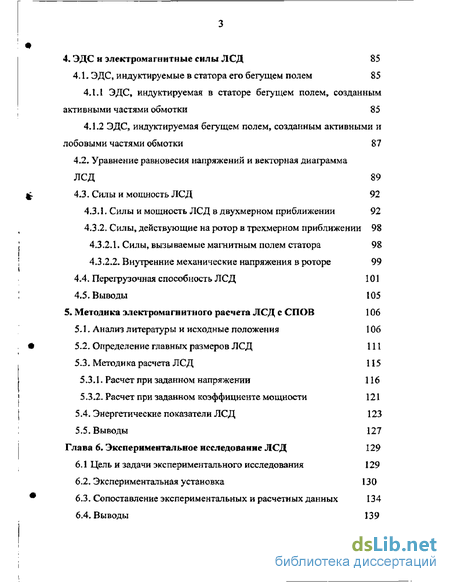 3

4. ЭДС и электромагнитные силы ЛСД 85

4.1. ЭДС, индуктируемые в статора его бегущем полем 85

4.1.1 ЭДС, индуктируемая в статоре бегущем полем, созданным активными частями обмотки 85

4.1.2 ЭДС, индуктируемая бегущем полем, созданным активными и лобовыми частями обмотки 87

4.2. Уравнение равновесия напряжений и векторная диаграмма ЛСД 89

4.3. Силы и мощность ЛСД 92

4.3.1. Силы и мощность ЛСД в двухмерном приближении 92

4.3.2. Силы, действующие на ротор в трехмерном приближении 98

4.3.2.1. Силы, вызываемые магнитным полем статора 98

4.3.2.2. Внутренние механические напряжения в роторе 99

4.4. Перегрузочная способность ЛСД 101

4.5. Выводы 105

5. Методика электромагнитного расчета ЛСД с СПОВ 106

5.1. Анализ литературы и исходные положения 106

5.2. Определение главных размеров ЛСД 111

5.3. Методика расчета ЛСД 115

5.3.1. Расчет при заданном напряжении 116

5.3.2. Расчет при заданном коэффициенте мощности 121

5.4. Энергетические показатели ЛСД 123

5.5. Выводы 127

Глава 6. Экспериментальное исследование ЛСД 129

6.1 Цель и задачи экспериментального исследования 129

6.2. Экспериментальная установка 130

6.3. Сопоставление экспериментальных и расчетных данных 134

6.4. Выводы 139

dsLib.net
библиотека диссертаций